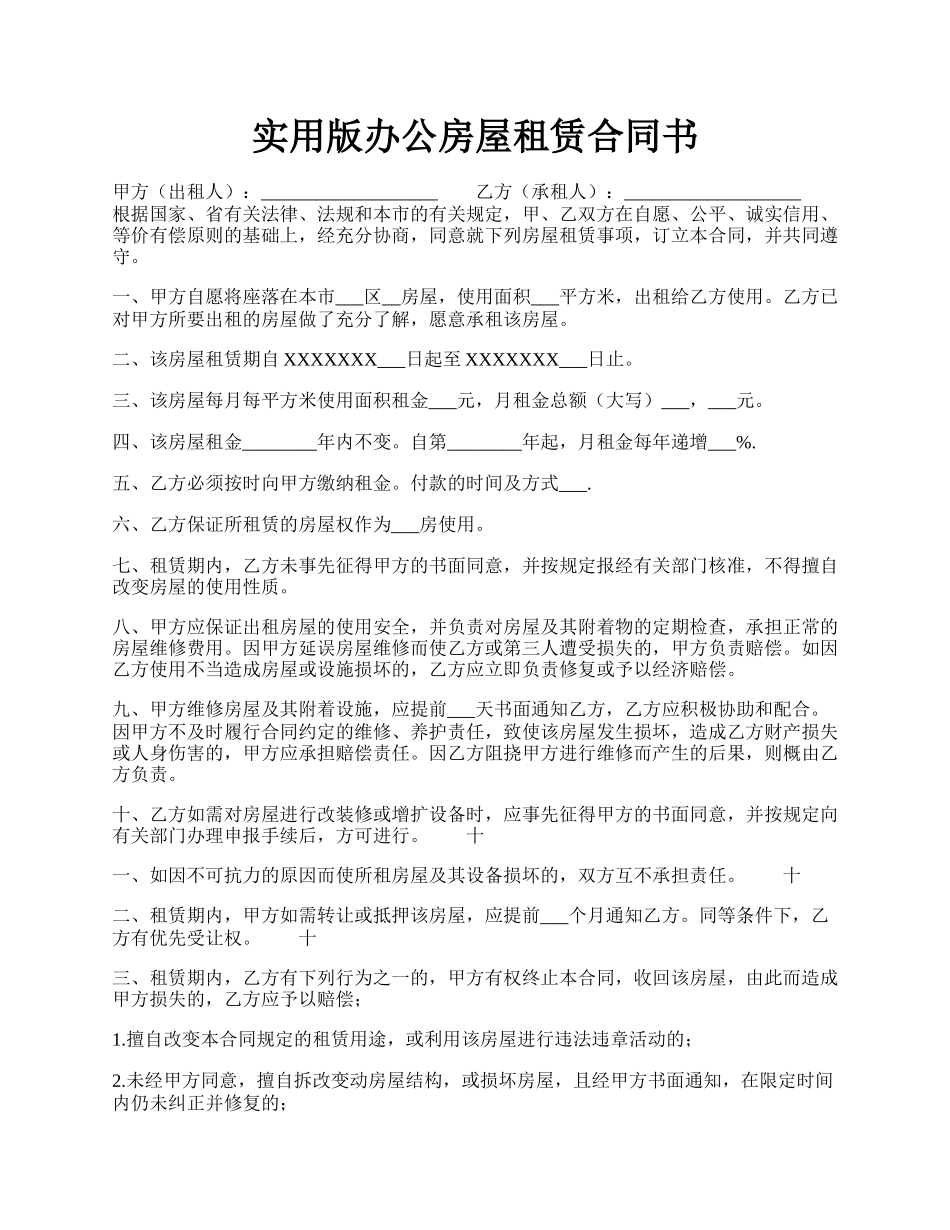 实用版办公房屋租赁合同书

甲方（出租人）：____________________ 乙方（承租人）：____________________ 根据国家、省有关法律、法规和本市的有关规定，甲、乙双方在自愿、公平、诚实信用、等价有偿原则的基础上，经充分协商，同意就下列房屋租赁事项，订立本合同，并共同遵守。

一、甲方自愿将座落在本市___区__房屋，使用面积___平方米，出租给乙方使用。乙方已对甲方所要出租的房屋做了充分了解，愿意承租该房屋。

二、该房屋租赁期自 XXXXXXX___日起至 XXXXXXX___日止。

三、该房屋每月每平方米使用面积租金___元，月租金总额（大写）___，___元。

四、该房屋租金________年内不变。自第________年起，月租金每年递增___%.

五、乙方必须按时向甲方缴纳租金。付款的时间及方式___.

六、乙方保证所租赁的房屋权作为___房使用。

七、租赁期内，乙方未事先征得甲方的书面同意，并按规定报经有关部门核准，不得擅自改变房屋的使用性质。

八、甲方应保证出租房屋的使用安全，并负责对房屋及其附着物的定期检查，承担正常的房屋维修费用。因甲方延误房屋维修而使乙方或第三人遭受损失的，甲方负责赔偿。如因乙方使用不当造成房屋或设施损坏的，乙方应立即负责修复或予以经济赔偿。

九、甲方维修房屋及其附着设施，应提前___天书面通知乙方，乙方应积极协助和配合。因甲方不及时履行合同约定的维修、养护责任，致使该房屋发生损坏，造成乙方财产损失或人身伤害的，甲方应承担赔偿责任。因乙方阻挠甲方进行维修而产生的后果，则概由乙方负责。

十、乙方如需对房屋进行改装修或增扩设备时，应事先征得甲方的书面同意，并按规定向有关部门办理申报手续后，方可进行。 十

一、如因不可抗力的原因而使所租房屋及其设备损坏的，双方互不承担责任。 十

二、租赁期内，甲方如需转让或抵押该房屋，应提前___个月通知乙方。同等条件下，乙方有优先受让权。 十

三、租赁期内，乙方有下列行为之一的，甲方有权终止本合同，收回该房屋，由此而造成甲方损失的，乙方应予以赔偿；

1.擅自改变本合同规定的租赁用途，或利用该房屋进行违法违章活动的；

2.未经甲方同意，擅自拆改变动房屋结构，或损坏房屋，且经甲方书面通知，在限定时间内仍未纠正并修复的；